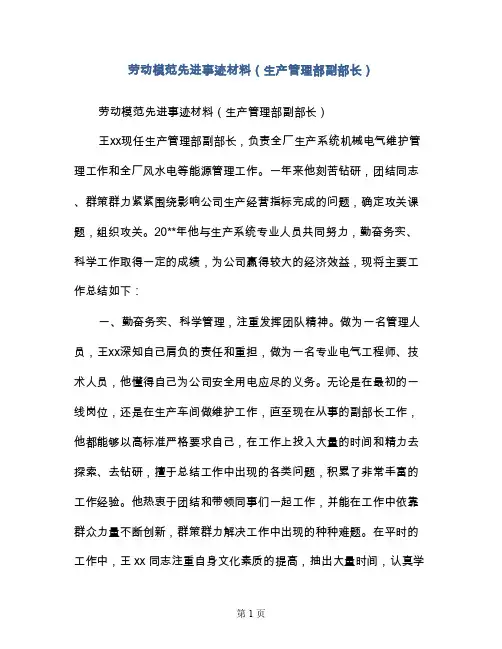 劳动模范先进事迹材料（生产管理部副部长）

劳动模范先进事迹材料（生产管理部副部长）

王xx现任生产管理部副部长，负责全厂生产系统机械电气维护管理工作和全厂风水电等能源管理工作。一年来他刻苦钻研，团结同志、群策群力紧紧围绕影响公司生产经营指标完成的问题，确定攻关课题，组织攻关。20**年他与生产系统专业人员共同努力，勤奋务实、科学工作取得一定的成绩，为公司赢得较大的经济效益，现将主要工作总结如下：

一、勤奋务实、科学管理，注重发挥团队精神。做为一名管理人员，王xx深知自己肩负的责任和重担，做为一名专业电气工程师、技术人员，他懂得自己为公司安全用电应尽的义务。无论是在最初的一线岗位，还是在生产车间做维护工作，直至现在从事的副部长工作，他都能够以高标准严格要求自己，在工作上投入大量的时间和精力去探索、去钻研，擅于总结工作中出现的各类问题，积累了非常丰富的工作经验。他热衷于团结和带领同事们一起工作，并能在工作中依靠群众力量不断创新，群策群力解决工作中出现的种种难题。在平时的工作中，王 xx 同志注重自身文化素质的提高，抽出大量时间，认真学

第 1 页